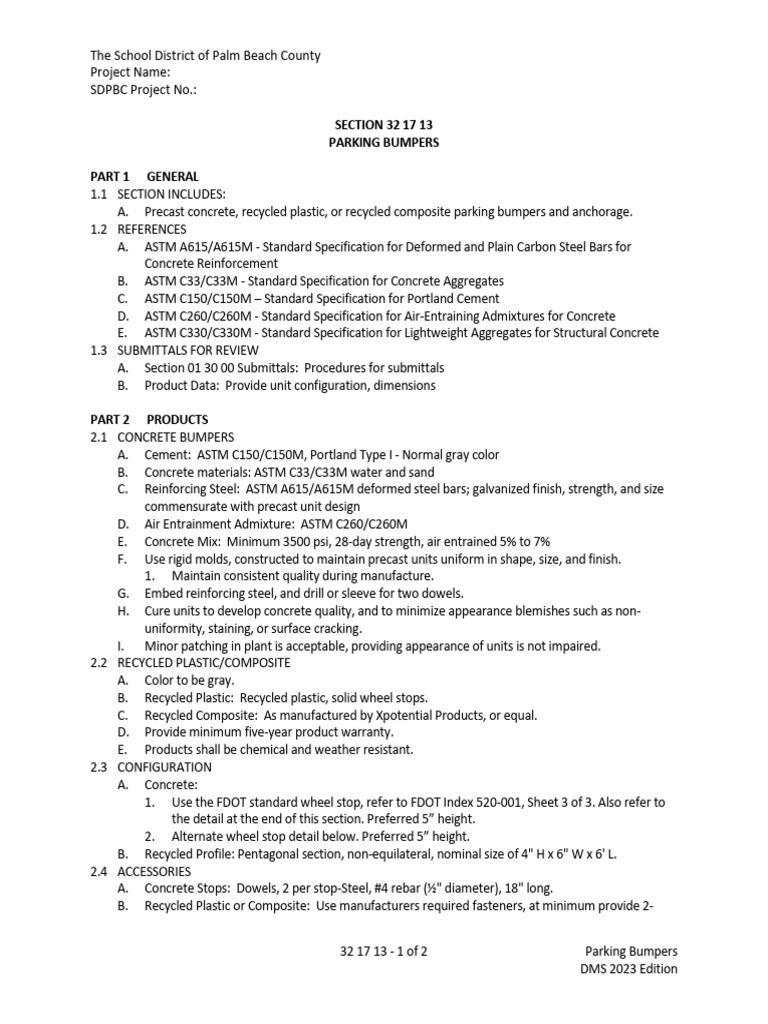 The School District of Palm Beach County
Project Name:
SDPBC Project No.:

SECTION 32 17 13
PARKING BUMPERS

PART 1 GENERAL
1.1 SECTION INCLUDES:
A. Precast concrete, recycled plastic, or recycled composite parking bumpers and anchorage.
1.2 REFERENCES
A. ASTM A615/A615M - Standard Specification for Deformed and Plain Carbon Steel Bars for Concrete Reinforcement
B. ASTM C33/C33M - Standard Specification for Concrete Aggregates
C. ASTM C150/C150M – Standard Specification for Portland Cement
D. ASTM C260/C260M - Standard Specification for Air-Entraining Admixtures for Concrete
E. ASTM C330/C330M - Standard Specification for Lightweight Aggregates for Structural Concrete
1.3 SUBMITTALS FOR REVIEW
A. Section 01 30 00 Submittals: Procedures for submittals
B. Product Data: Provide unit configuration, dimensions

PART 2 PRODUCTS
2.1 CONCRETE BUMPERS
A. Cement: ASTM C150/C150M, Portland Type I - Normal gray color
B. Concrete materials: ASTM C33/C33M water and sand
C. Reinforcing Steel: ASTM A615/A615M deformed steel bars; galvanized finish, strength, and size commensurate with precast unit design
D. Air Entrainment Admixture: ASTM C260/C260M
E. Concrete Mix: Minimum 3500 psi, 28-day strength, air entrained 5% to 7%
F. Use rigid molds, constructed to maintain precast units uniform in shape, size, and finish.
1. Maintain consistent quality during manufacture.
G. Embed reinforcing steel, and drill or sleeve for two dowels.
H. Cure units to develop concrete quality, and to minimize appearance blemishes such as non-uniformity, staining, or surface cracking.
I. Minor patching in plant is acceptable, providing appearance of units is not impaired.
2.2 RECYCLED PLASTIC/COMPOSITE
A. Color to be gray.
B. Recycled Plastic: Recycled plastic, solid wheel stops.
C. Recycled Composite: As manufactured by Xpotential Products, or equal.
D. Provide minimum five-year product warranty.
E. Products shall be chemical and weather resistant.
2.3 CONFIGURATION
A. Concrete:
1. Use the FDOT standard wheel stop, refer to FDOT Index 520-001, Sheet 3 of 3. Also refer to the detail at the end of this section. Preferred 5” height.
2. Alternate wheel stop detail below. Preferred 5” height.
B. Recycled Profile: Pentagonal section, non-equilateral, nominal size of 4" H x 6" W x 6' L.
2.4 ACCESSORIES
A. Concrete Stops: Dowels, 2 per stop-Steel, #4 rebar (½" diameter), 18" long.
B. Recycled Plastic or Composite: Use manufacturers required fasteners, at minimum provide 2-

32 17 13 - 1 of 2
Parking Bumpers
DMS 2023 Edition